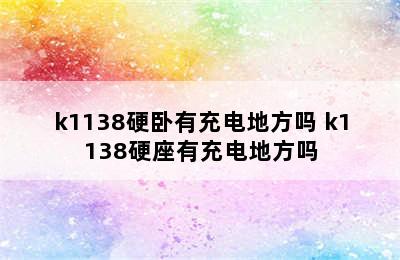 k1138硬卧有充电地方吗 k1138硬座有充电地方吗